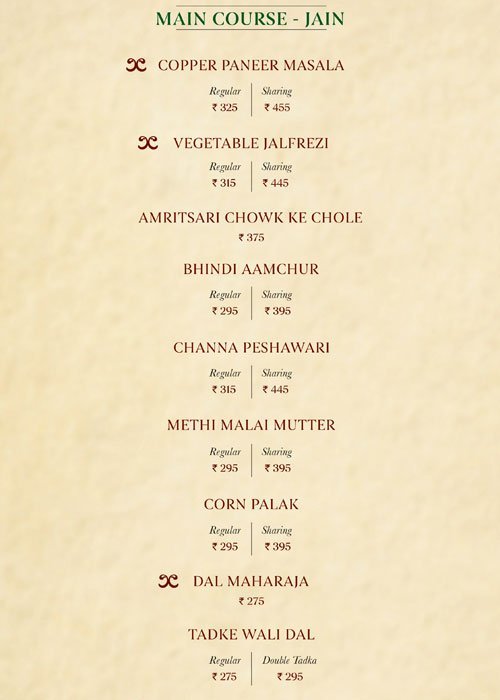 MAIN COURSE - JAIN

COPPER PANEER MASALA

| Regular | Sharing |
|---|---|
| ₹ 325 | ₹ 455 |

VEGETABLE JALFREZI

| Regular | Sharing |
|---|---|
| ₹ 315 | ₹ 445 |

AMRITSARI CHOWK KE CHOLE
₹ 375

BHINDI AAMCHUR

| Regular | Sharing |
|---|---|
| ₹ 295 | ₹ 395 |

CHANNA PESHAWARI

| Regular | Sharing |
|---|---|
| ₹ 315 | ₹ 445 |

METHI MALAI MUTTER

| Regular | Sharing |
|---|---|
| ₹ 295 | ₹ 395 |

CORN PALAK

| Regular | Sharing |
|---|---|
| ₹ 295 | ₹ 395 |

DAL MAHARAJA
₹ 275

TADKE WALI DAL

| Regular | Double Tadka |
|---|---|
| ₹ 275 | ₹ 295 |